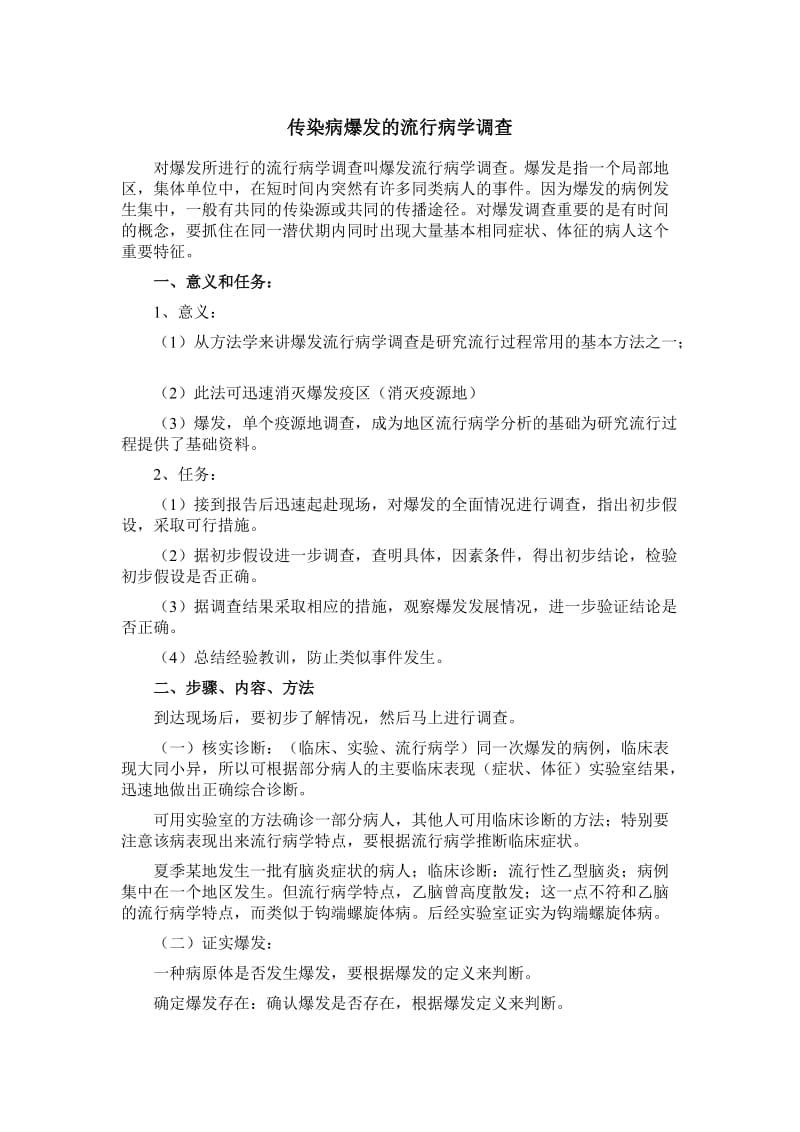 传染病爆发的流行病学调查

对爆发所进行的流行病学调查叫爆发流行病学调查。爆发是指一个局部地区，集体单位中，在短时间内突然有许多同类病人的事件。因为爆发的病例发生集中，一般有共同的传染源或共同的传播途径。对爆发调查重要的是有时间的概念，要抓住在同一潜伏期内同时出现大量基本相同症状、体征的病人这个重要特征。

一、意义和任务：

1、意义：

（1）从方法学来讲爆发流行病学调查是研究流行过程常用的基本方法之一；

（2）此法可迅速消灭爆发疫区（消灭疫源地）

（3）爆发，单个疫源地调查，成为地区流行病学分析的基础为研究流行过程提供了基础资料。

2、任务：

（1）接到报告后迅速起赴现场，对爆发的全面情况进行调查，指出初步假设，采取可行措施。

（2）据初步假设进一步调查，查明具体，因素条件，得出初步结论，检验初步假设是否正确。

（3）据调查结果采取相应的措施，观察爆发发展情况，进一步验证结论是否正确。

（4）总结经验教训，防止类似事件发生。

二、步骤、内容、方法

到达现场后，要初步了解情况，然后马上进行调查。

（一）核实诊断：（临床、实验、流行病学）同一次爆发的病例，临床表现大同小异，所以可根据部分病人的主要临床表现（症状、体征）实验室结果，迅速地做出正确综合诊断。

可用实验室的方法确诊一部分病人，其他人可用临床诊断的方法；特别要注意该病表现出来流行病学特点，要根据流行病学推断临床症状。

夏季某地发生一批有脑炎症状的病人；临床诊断：流行性乙型脑炎；病例集中在一个地区发生。但流行病学特点，乙脑曾高度散发；这一点不符和乙脑的流行病学特点，而类似于钩端螺旋体病。后经实验室证实为钩端螺旋体病。

（二）证实爆发：

一种病原体是否发生爆发，要根据爆发的定义来判断。

确定爆发存在：确认爆发是否存在，根据爆发定义来判断。